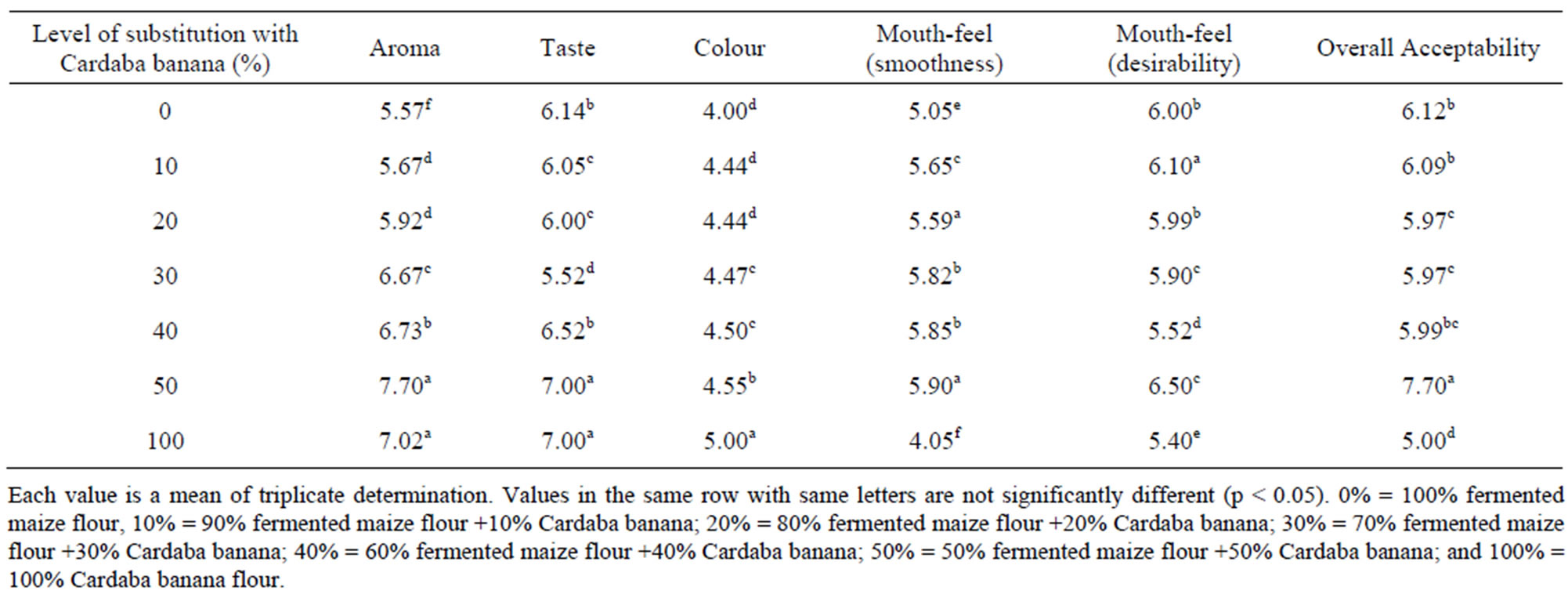 | Level of substitution with Cardaba banana (%) | Aroma | Taste | Colour | Mouth-feel (smoothness) | Mouth-feel (desirability) | Overall Acceptability |
|---|---|---|---|---|---|---|
| 0 | $5.57^{f}$ | $6.14^{b}$ | $4.00^{d}$ | $5.05^{e}$ | $6.00^{b}$ | $6.12^{b}$ |
| 10 | $5.67^{d}$ | $6.05^{c}$ | $4.44^{d}$ | $5.65^{c}$ | $6.10^{a}$ | $6.09^{b}$ |
| 20 | $5.92^{d}$ | $6.00^{c}$ | $4.44^{d}$ | $5.59^{a}$ | $5.99^{b}$ | $5.97^{c}$ |
| 30 | $6.67^{c}$ | $5.52^{d}$ | $4.47^{c}$ | $5.82^{b}$ | $5.90^{c}$ | $5.97^{c}$ |
| 40 | $6.73^{b}$ | $6.52^{b}$ | $4.50^{c}$ | $5.85^{b}$ | $5.52^{d}$ | $5.99^{bc}$ |
| 50 | $7.70^{a}$ | $7.00^{a}$ | $4.55^{b}$ | $5.90^{a}$ | $6.50^{c}$ | $7.70^{a}$ |
| 100 | $7.02^{a}$ | $7.00^{a}$ | $5.00^{a}$ | $4.05^{f}$ | $5.40^{e}$ | $5.00^{d}$ |

Each value is a mean of triplicate determination. Values in the same row with same letters are not significantly different (p < 0.05). 0% = 100% fermented maize flour, 10% = 90% fermented maize flour +10% Cardaba banana; 20% = 80% fermented maize flour +20% Cardaba banana; 30% = 70% fermented maize flour +30% Cardaba banana; 40% = 60% fermented maize flour +40% Cardaba banana; 50% = 50% fermented maize flour +50% Cardaba banana; and 100% = 100% Cardaba banana flour.